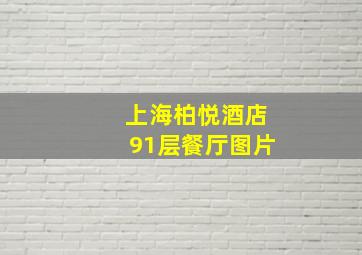 上海柏悦酒店
91层餐厅图片